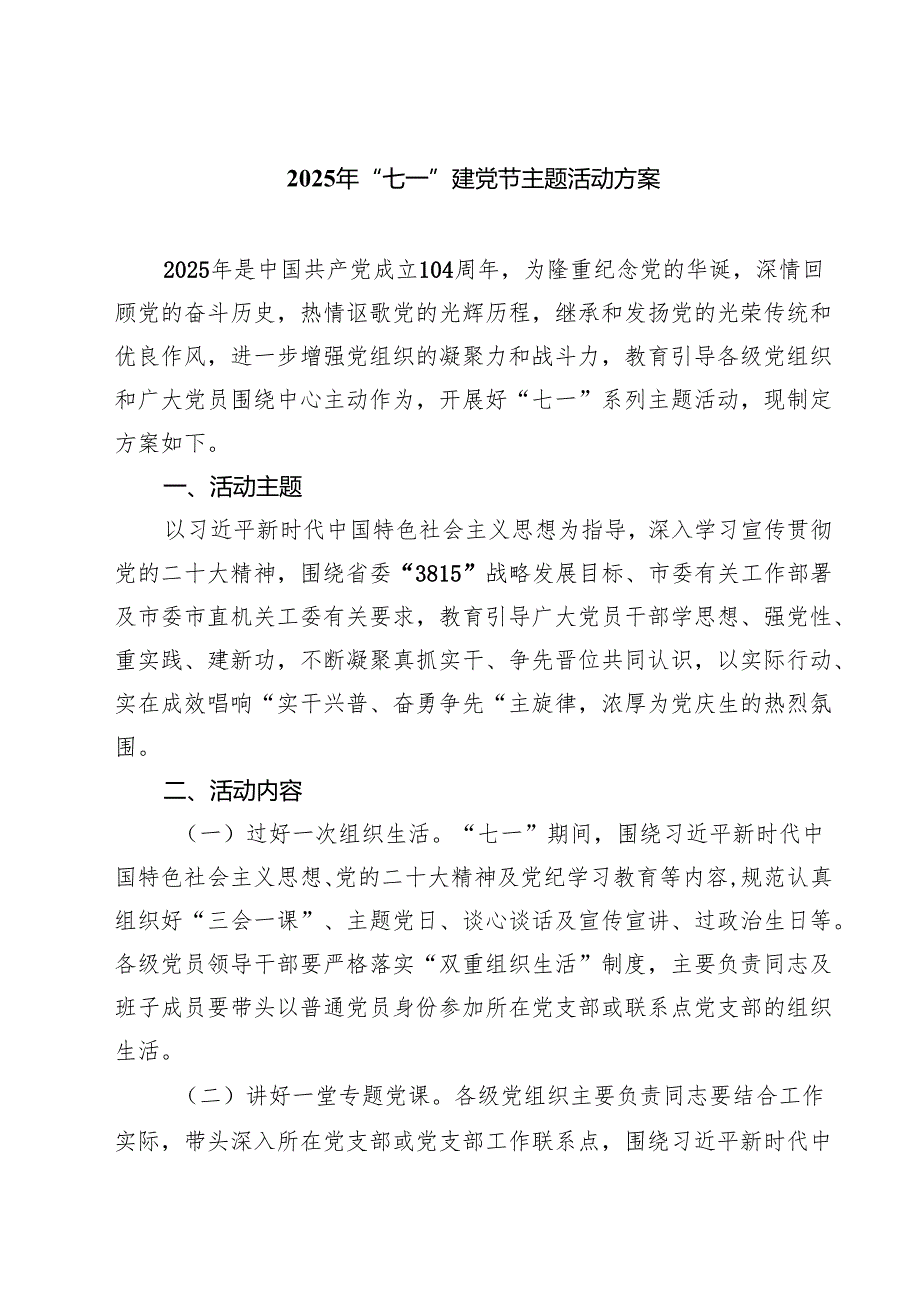 2025年“七一”建党节主题活动方案

2025年是中国共产党成立104周年，为隆重纪念党的华诞，深情回顾党的奋斗历史，热情讴歌党的光辉历程，继承和发扬党的光荣传统和优良作风，进一步增强党组织的凝聚力和战斗力，教育引导各级党组织和广大党员围绕中心主动作为，开展好“七一”系列主题活动，现制定方案如下。

一、活动主题

以习近平新时代中国特色社会主义思想为指导，深入学习宣传贯彻党的二十大精神，围绕省委“3815”战略发展目标、市委有关工作部署及市委市直机关工委有关要求，教育引导广大党员干部学思想、强党性、重实践、建新功，不断凝聚真抓实干、争先晋位共同认识，以实际行动、实在成效唱响“实干兴普、奋勇争先“主旋律，浓厚为党庆生的热烈氛围。

二、活动内容

（一）过好一次组织生活。“七一”期间，围绕习近平新时代中国特色社会主义思想、党的二十大精神及党纪学习教育等内容，规范认真组织好“三会一课”、主题党日、谈心谈话及宣传宣讲、过政治生日等。各级党员领导干部要严格落实“双重组织生活”制度，主要负责同志及班子成员要带头以普通党员身份参加所在党支部或联系点党支部的组织生活。

（二）讲好一堂专题党课。各级党组织主要负责同志要结合工作实际，带头深入所在党支部或党支部工作联系点，围绕习近平新时代中